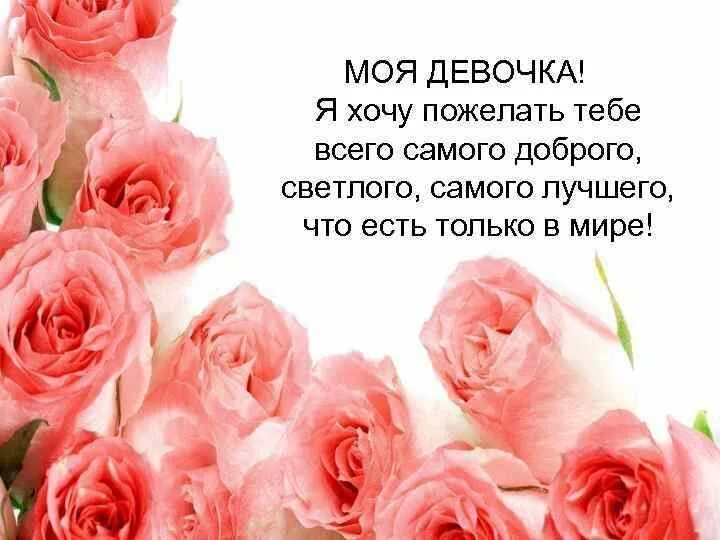 МОЯ ДЕВОЧКА!
Я хочу пожелать тебе всего самого доброго, светлого, самого лучшего, что есть только в мире!